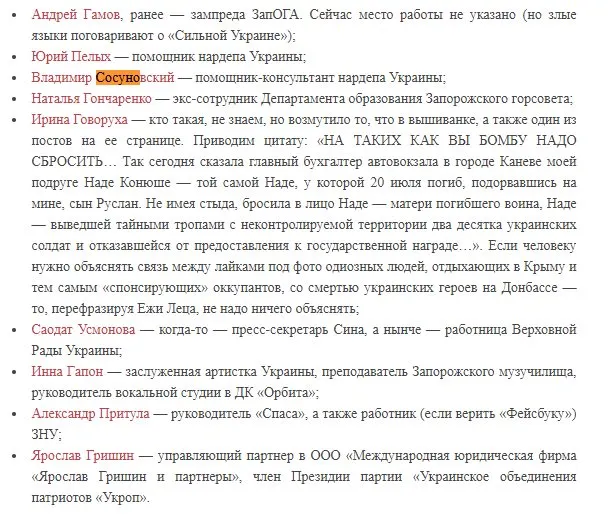 - Андрей Гамов, ранее — зампреда ЗапОГА. Сейчас место работы не указано (но злые языки поговаривают о «Сильной Украине»);
- Юрий Пелых — помощник нардепа Украины;
- Владимир Сосуновский — помощник-консультант нардепа Украины;
- Наталья Гончаренко — экс-сотрудник Департамента образования Запорожского горсовета;
- Ирина Говоруха — кто такая, не знаем, но возмутило то, что в вышиванке, а также один из постов на ее странице. Приводим цитату: «НА ТАКИХ КАК ВЫ БОМБУ НАДО СБРОСИТЬ… Так сегодня сказала главный бухгалтер автовокзала в городе Каневе моей подруге Наде Конюше — той самой Наде, у которой 20 июля погиб, подорвавшись на мине, сын Руслан. Не имея стыда, бросила в лицо Наде — матери погибшего воина, Наде — выведшей тайными тропами с неконтролируемой территории два десятка украинских солдат и отказавшейся от предоставления к государственной награде…». Если человеку нужно объяснять связь между лайками под фото одиозных людей, отдыхающих в Крыму и тем самым «спонсирующих» оккупантов, со смертью украинских героев на Донбассе — то, перефразируя Ежи Леца, не надо ничего объяснять;
- Саодат Усмонова — когда-то — пресс-секретарь Сина, а нынче — работница Верховной Рады Украины;
- Инна Гапон — заслуженная артистка Украины, преподаватель Запорожского музучилища, руководитель вокальной студии в ДК «Орбита»;
- Александр Притула — руководитель «Спаса», а также работник (если верить «Фейсбуку») ЗНУ;
- Ярослав Гришин — управляющий партнер в ООО «Международная юридическая фирма «Ярослав Гришин и партнеры», член Президии партии «Украинское объединения патриотов «Укроп».